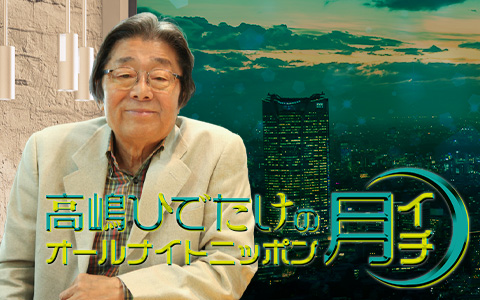 高嶋ひでたけの
オールナイトニッポン
月イチ